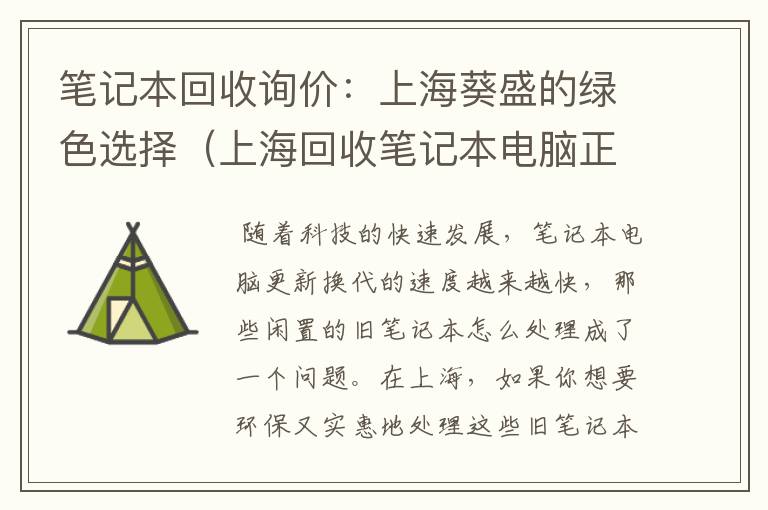 笔记本回收询价：上海葵盛的绿色选择（上海回收笔记本电脑正

随着科技的快速发展，笔记本电脑更新换代的速度越来越快，那些闲置的旧笔记本怎么处理成了一个问题。在上海，如果你想要环保又实惠地处理这些旧笔记本